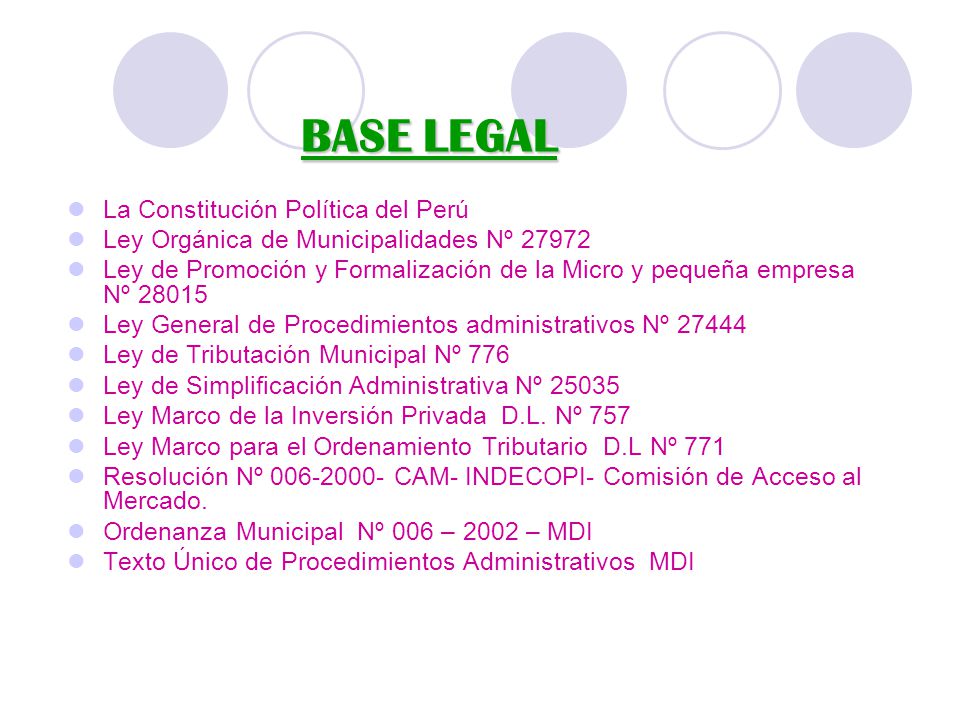 BASE LEGAL

- La Constitución Política del Perú
- Ley Orgánica de Municipalidades Nº 27972
- Ley de Promoción y Formalización de la Micro y pequeña empresa Nº 28015
- Ley General de Procedimientos administrativos Nº 27444
- Ley de Tributación Municipal Nº 776
- Ley de Simplificación Administrativa Nº 25035
- Ley Marco de la Inversión Privada D.L. Nº 757
- Ley Marco para el Ordenamiento Tributario D.L Nº 771
- Resolución Nº 006-2000- CAM- INDECOPI- Comisión de Acceso al Mercado.
- Ordenanza Municipal Nº 006 – 2002 – MDI
- Texto Único de Procedimientos Administrativos MDI